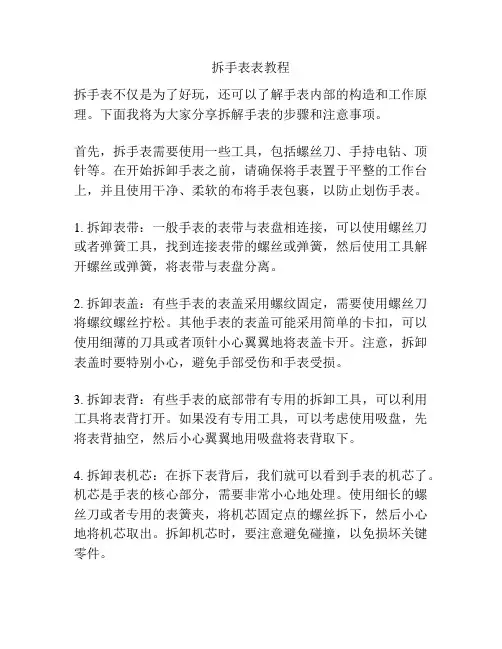 拆手表表教程

拆手表不仅是为了好玩，还可以了解手表内部的构造和工作原理。下面我将为大家分享拆解手表的步骤和注意事项。

首先，拆手表需要使用一些工具，包括螺丝刀、手持电钻、顶针等。在开始拆卸手表之前，请确保将手表置于平整的工作台上，并且使用干净、柔软的布将手表包裹，以防止划伤手表。

1. 拆卸表带：一般手表的表带与表盘相连接，可以使用螺丝刀或者弹簧工具，找到连接表带的螺丝或弹簧，然后使用工具解开螺丝或弹簧，将表带与表盘分离。

2. 拆卸表盖：有些手表的表盖采用螺纹固定，需要使用螺丝刀将螺纹螺丝拧松。其他手表的表盖可能采用简单的卡扣，可以使用细薄的刀具或者顶针小心翼翼地将表盖卡开。注意，拆卸表盖时要特别小心，避免手部受伤和手表受损。

3. 拆卸表背：有些手表的底部带有专用的拆卸工具，可以利用工具将表背打开。如果没有专用工具，可以考虑使用吸盘，先将表背抽空，然后小心翼翼地用吸盘将表背取下。

4. 拆卸表机芯：在拆下表背后，我们就可以看到手表的机芯了。机芯是手表的核心部分，需要非常小心地处理。使用细长的螺丝刀或者专用的表簧夹，将机芯固定点的螺丝拆下，然后小心地将机芯取出。拆卸机芯时，要注意避免碰撞，以免损坏关键零件。